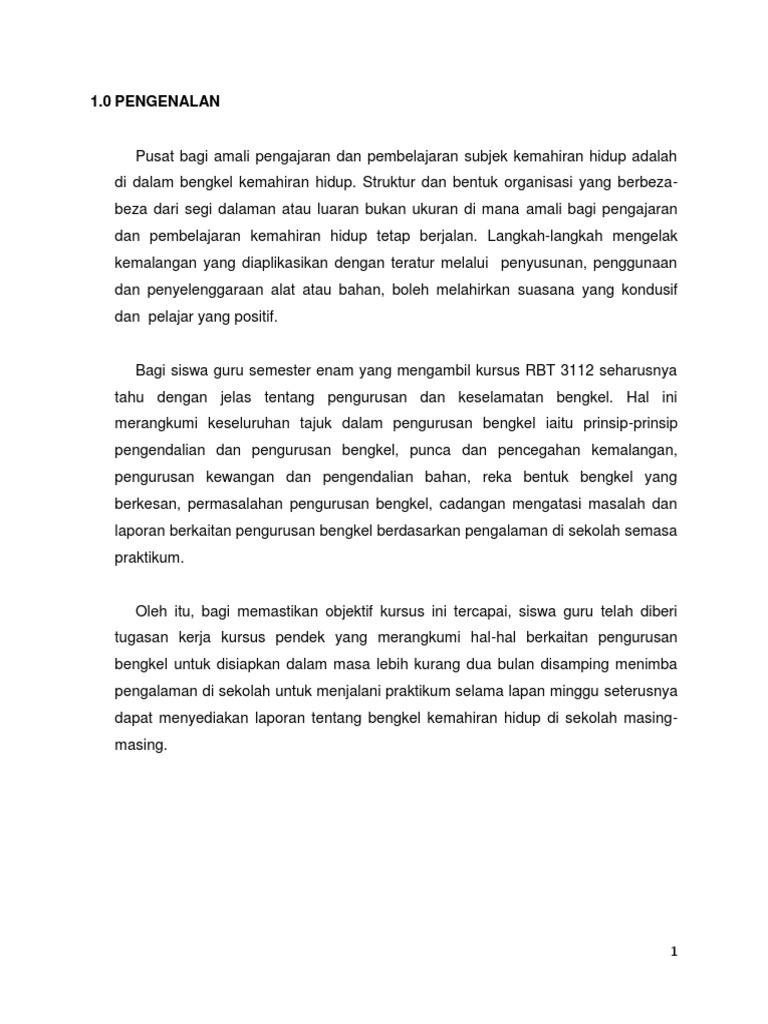 1.0 PENGENALAN

Pusat bagi amali pengajaran dan pembelajaran subjek kemahiran hidup adalah di dalam bengkel kemahiran hidup. Struktur dan bentuk organisasi yang berbeza-beza dari segi dalaman atau luaran bukan ukuran di mana amali bagi pengajaran dan pembelajaran kemahiran hidup tetap berjalan. Langkah-langkah mengelak kemalangan yang diaplikasikan dengan teratur melalui penyusunan, penggunaan dan penyelenggaraan alat atau bahan, boleh melahirkan suasana yang kondusif dan pelajar yang positif.

Bagi siswa guru semester enam yang mengambil kursus RBT 3112 seharusnya tahu dengan jelas tentang pengurusan dan keselamatan bengkel. Hal ini merangkumi keseluruhan tajuk dalam pengurusan bengkel iaitu prinsip-prinsip pengendalian dan pengurusan bengkel, punca dan pencegahan kemalangan, pengurusan kewangan dan pengendalian bahan, reka bentuk bengkel yang berkesan, permasalahan pengurusan bengkel, cadangan mengatasi masalah dan laporan berkaitan pengurusan bengkel berdasarkan pengalaman di sekolah semasa praktikum.

Oleh itu, bagi memastikan objektif kursus ini tercapai, siswa guru telah diberi tugasan kerja kursus pendek yang merangkumi hal-hal berkaitan pengurusan bengkel untuk disiapkan dalam masa lebih kurang dua bulan disamping menimba pengalaman di sekolah untuk menjalani praktikum selama lapan minggu seterusnya dapat menyediakan laporan tentang bengkel kemahiran hidup di sekolah masing-masing.

1